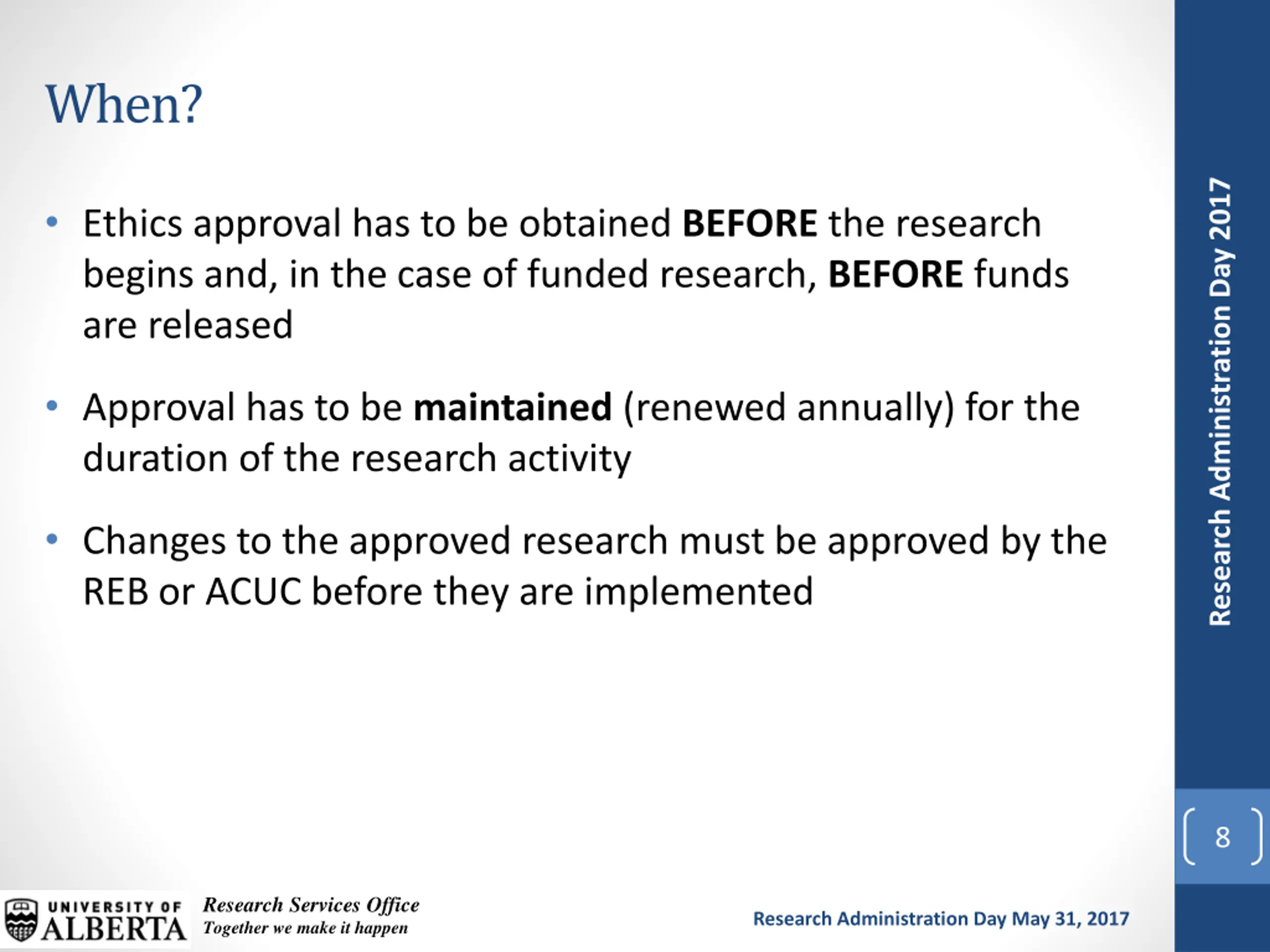 When?

• Ethics approval has to be obtained BEFORE the research begins and, in the case of funded research, BEFORE funds are released

• Approval has to be maintained (renewed annually) for the duration of the research activity

• Changes to the approved research must be approved by the REB or ACUC before they are implemented

Research Administration Day 2017

8

UNIVERSITY OF ALBERTA

Research Services Office
Together we make it happen

Research Administration Day May 31, 2017